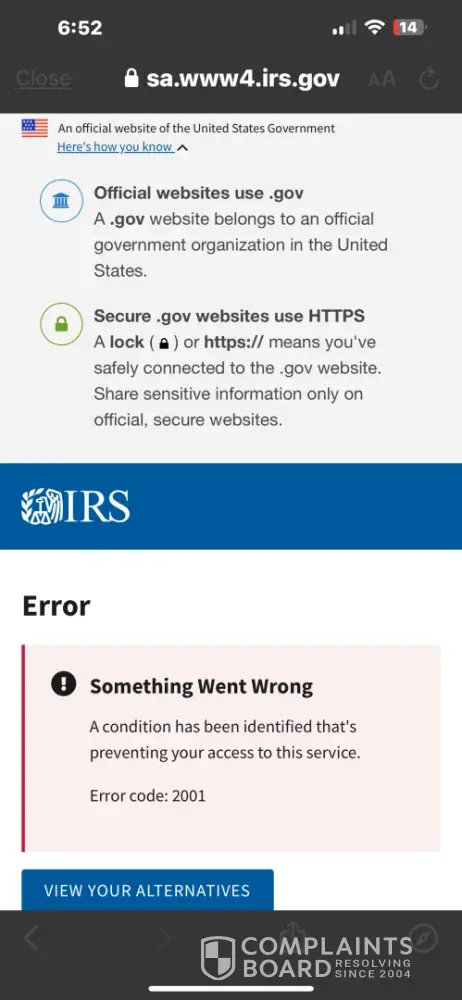 6:52

14

Close

sa.www4.irs.gov

AA

An official website of the United States Government

Here's how you know

Official websites use .gov
A .gov website belongs to an official government organization in the United States.

Secure .gov websites use HTTPS
A lock ( ) or https:// means you've safely connected to the .gov website. Share sensitive information only on official, secure websites.

IRS

Error

Something Went Wrong

A condition has been identified that's preventing your access to this service.

Error code: 2001

VIEW YOUR ALTERNATIVES

COMPLAINTS BOARD RESOLVING SINCE 2004